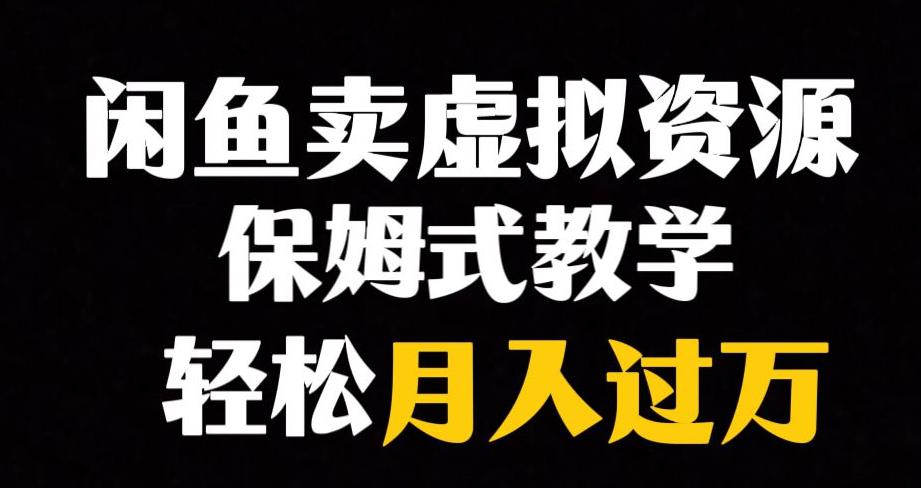 闲鱼卖虚拟资源
保姆式教学
轻松月入过万